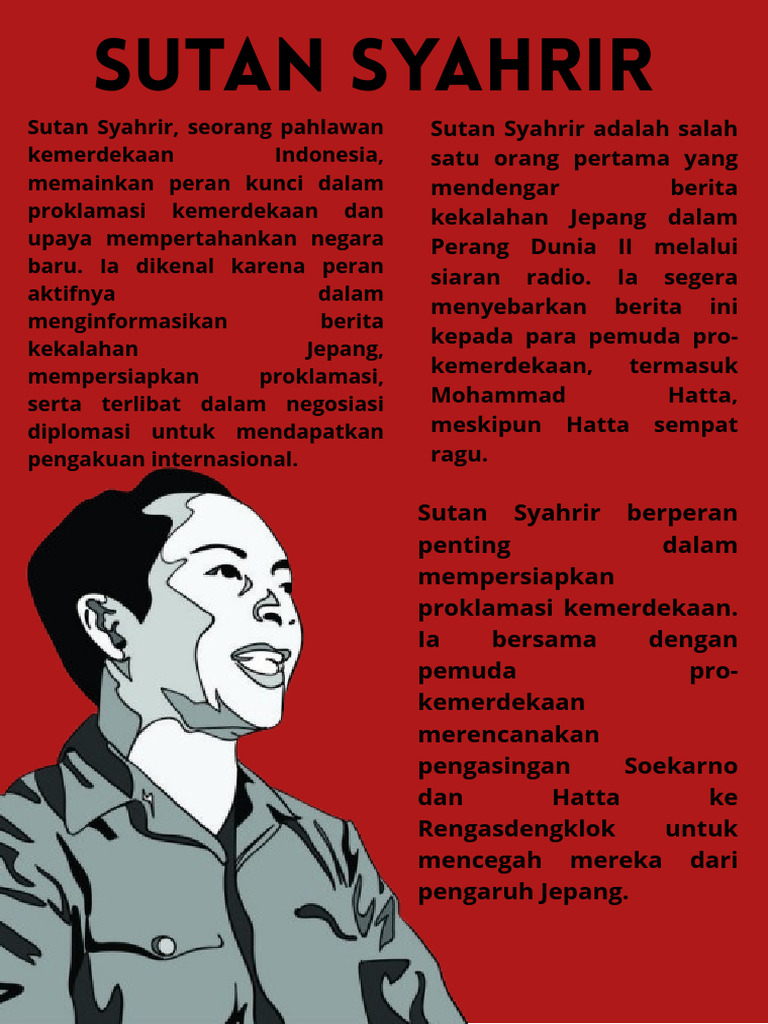 SUTAN SYAHRIR

Sutan Syahrir, seorang pahlawan kemerdekaan Indonesia, memainkan peran kunci dalam proklamasi kemerdekaan dan upaya mempertahankan negara baru. Ia dikenal karena peran aktifnya dalam menginformasikan berita kekalahan Jepang, mempersiapkan proklamasi, serta terlibat dalam negosiasi diplomasi untuk mendapatkan pengakuan internasional.

Sutan Syahrir adalah salah satu orang pertama yang mendengar berita kekalahan Jepang dalam Perang Dunia II melalui siaran radio. Ia segera menyebarkan berita ini kepada para pemuda pro-kemerdekaan, termasuk Mohammad Hatta, meskipun Hatta sempat ragu.

Sutan Syahrir berperan penting dalam mempersiapkan proklamasi kemerdekaan. Ia bersama dengan pemuda pro-kemerdekaan merencanakan pengasingan Soekarno dan Hatta ke Rengasdengklok untuk mencegah mereka dari pengaruh Jepang.